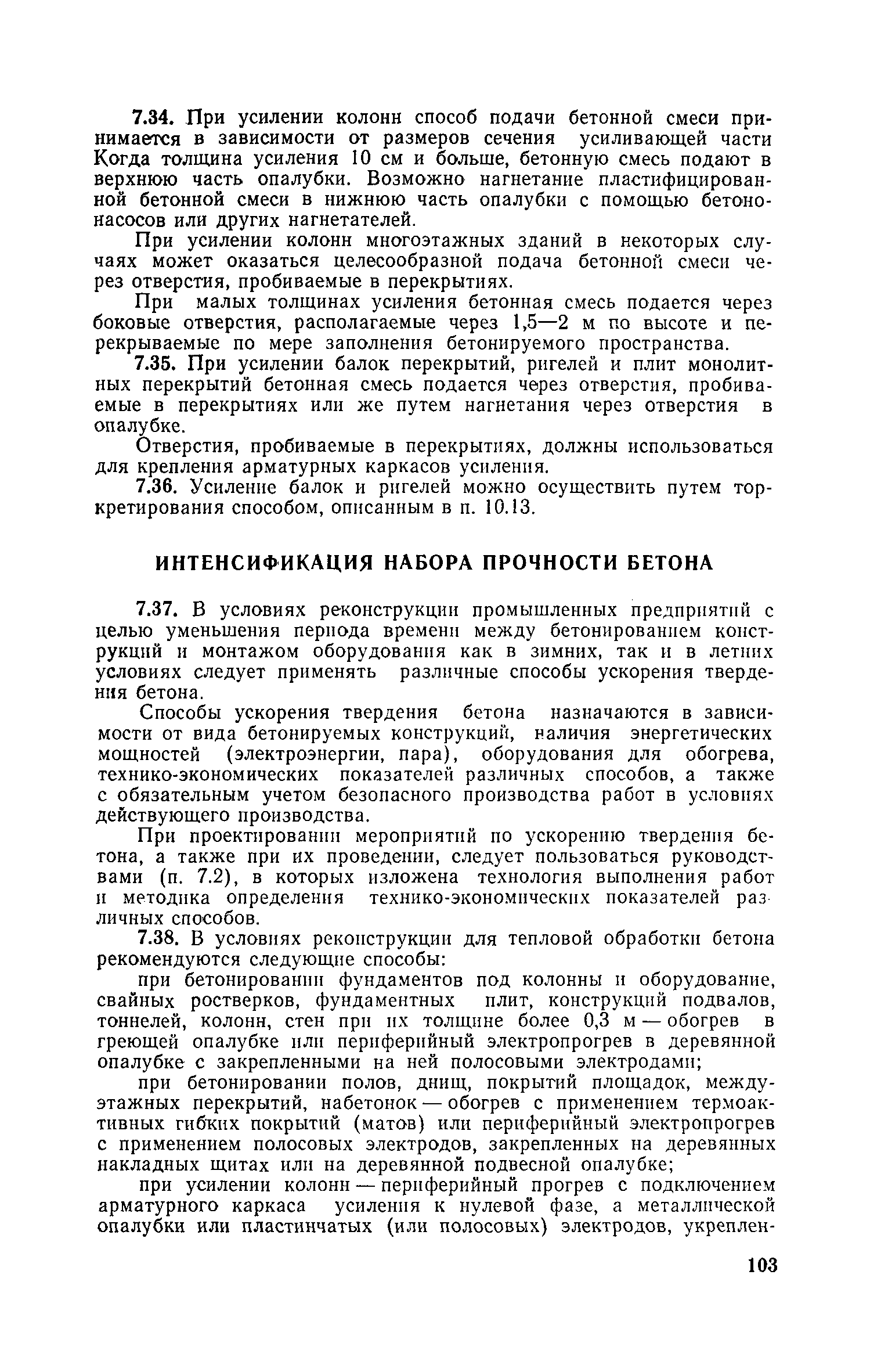 7.34. При усилении колонн способ подачи бетонной смеси принимается в зависимости от размеров сечения усиливающей части Когда толщина усиления 10 см и больше, бетонную смесь подают в верхнюю часть опалубки. Возможно нагнетание пластифицированной бетонной смеси в нижнюю часть опалубки с помощью бетононасосов или других нагнетателей.

При усилении колонн многоэтажных зданий в некоторых случаях может оказаться целесообразной подача бетонной смеси через отверстия, пробиваемые в перекрытиях.

При малых толщинах усиления бетонная смесь подается через боковые отверстия, располагаемые через 1,5—2 м по высоте и перекрываемые по мере заполнения бетонируемого пространства.

7.35. При усилении балок перекрытий, ригелей и плит монолитных перекрытий бетонная смесь подается через отверстия, пробиваемые в перекрытиях или же путем нагнетания через отверстия в опалубке.

Отверстия, пробиваемые в перекрытиях, должны использоваться для крепления арматурных каркасов усиления.

7.36. Усиление балок и ригелей можно осуществить путем торкретирования способом, описанным в п. 10.13.

ИНТЕНСИФИКАЦИЯ НАБОРА ПРОЧНОСТИ БЕТОНА

7.37. В условиях реконструкции промышленных предприятий с целью уменьшения периода времени между бетонированием конструкций и монтажом оборудования как в зимних, так и в летних условиях следует применять различные способы ускорения твердения бетона.

Способы ускорения твердения бетона назначаются в зависимости от вида бетонируемых конструкций, наличия энергетических мощностей (электроэнергии, пара), оборудования для обогрева, технико-экономических показателей различных способов, а также с обязательным учетом безопасного производства работ в условиях действующего производства.

При проектировании мероприятий по ускорению твердения бетона, а также при их проведении, следует пользоваться руководствами (п. 7.2), в которых изложена технология выполнения работ и методика определения технико-экономических показателей различных способов.

7.38. В условиях реконструкции для тепловой обработки бетона рекомендуются следующие способы:

при бетонировании фундаментов под колонны и оборудование, свайных ростверков, фундаментных плит, конструкций подвалов, тоннелей, колонн, стен при их толщине более 0,3 м — обогрев в греющей опалубке или периферийный электропрогрев в деревянной опалубке с закрепленными на ней полосовыми электродами;

при бетонировании полов, днищ, покрытий площадок, междуэтажных перекрытий, набетонок — обогрев с применением термоактивных гибких покрытий (матов) или периферийный электропрогрев с применением полосовых электродов, закрепленных на деревянных накладных щитах или на деревянной подвесной опалубке;

при усилении колонн — периферийный прогрев с подключением арматурного каркаса усиления к нулевой фазе, а металлической опалубки или пластинчатых (или полосовых) электродов, укреплен-

103